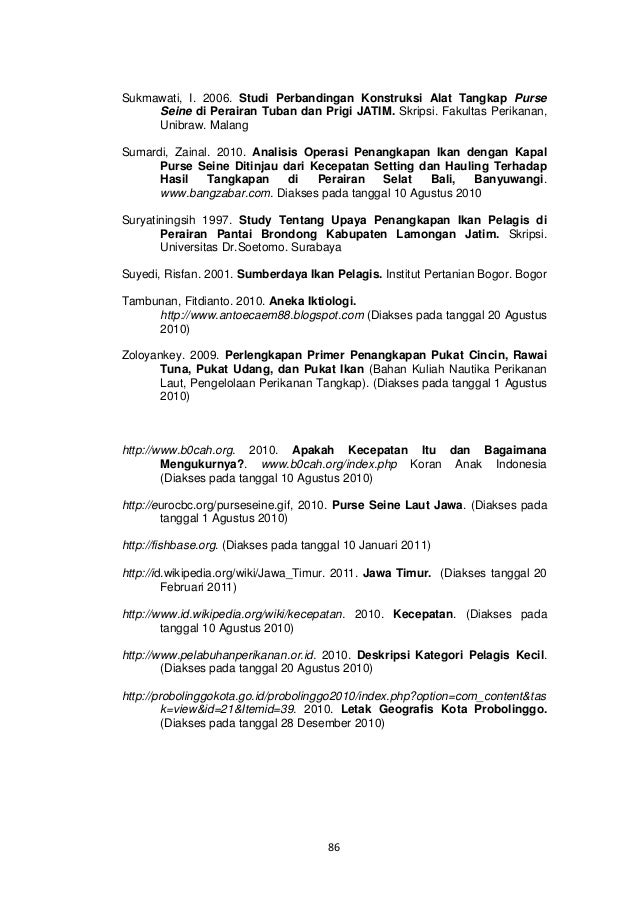 Sukmawati, I. 2006. Studi Perbandingan Konstruksi Alat Tangkap Purse Seine di Perairan Tuban dan Prigi JATIM. Skripsi. Fakultas Perikanan, Unibraw. Malang

Sumardi, Zainal. 2010. Analisis Operasi Penangkapan Ikan dengan Kapal Purse Seine Ditinjau dari Kecepatan Setting dan Hauling Terhadap Hasil Tangkapan di Perairan Selat Bali, Banyuwangi. www.bangzabar.com. Diakses pada tanggal 10 Agustus 2010

Suryatiningsih 1997. Study Tentang Upaya Penangkapan Ikan Pelagis di Perairan Pantai Brondong Kabupaten Lamongan Jatim. Skripsi. Universitas Dr.Soetomo. Surabaya

Suyedi, Risfan. 2001. Sumberdaya Ikan Pelagis. Institut Pertanian Bogor. Bogor

Tambunan, Fitdianto. 2010. Aneka Iktiologi. http://www.antoecaem88.blogspot.com (Diakses pada tanggal 20 Agustus 2010)

Zoloyankey. 2009. Perlengkapan Primer Penangkapan Pukat Cincin, Rawai Tuna, Pukat Udang, dan Pukat Ikan (Bahan Kuliah Nautika Perikanan Laut, Pengelolaan Perikanan Tangkap). (Diakses pada tanggal 1 Agustus 2010)

http://www.b0cah.org. 2010. Apakah Kecepatan Itu dan Bagaimana Mengukurnya?. www.b0cah.org/index.php Koran Anak Indonesia (Diakses pada tanggal 10 Agustus 2010)

http://eurocbc.org/purseseine.gif, 2010. Purse Seine Laut Jawa. (Diakses pada tanggal 1 Agustus 2010)

http://fishbase.org. (Diakses pada tanggal 10 Januari 2011)

http://id.wikipedia.org/wiki/Jawa_Timur. 2011. Jawa Timur. (Diakses tanggal 20 Februari 2011)

http://www.id.wikipedia.org/wiki/kecepatan. 2010. Kecepatan. (Diakses pada tanggal 10 Agustus 2010)

http://www.pelabuhanperikanan.or.id. 2010. Deskripsi Kategori Pelagis Kecil. (Diakses pada tanggal 20 Agustus 2010)

http://probolinggokota.go.id/probolinggo2010/index.php?option=com_content&task=view&id=21&Itemid=39. 2010. Letak Geografis Kota Probolinggo. (Diakses pada tanggal 28 Desember 2010)

86